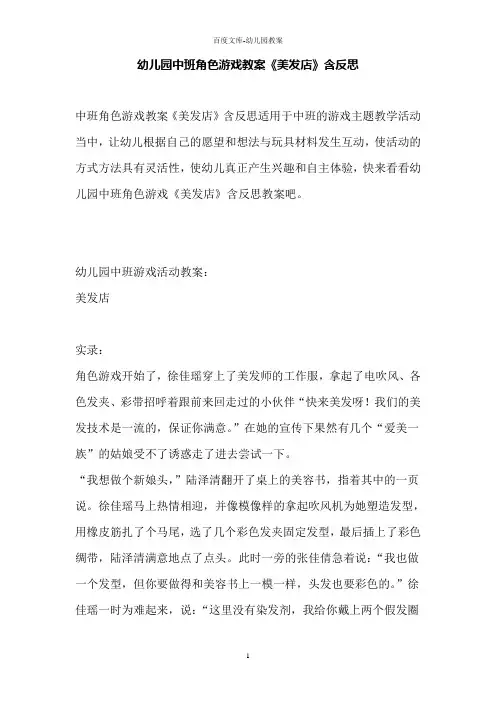 百度文库-幼儿园教案

幼儿园中班角色游戏教案《美发店》含反思

中班角色游戏教案《美发店》含反思适用于中班的游戏主题教学活动当中，让幼儿根据自己的愿望和想法与玩具材料发生互动，使活动的方式方法具有灵活性，使幼儿真正产生兴趣和自主体验，快来看看幼儿园中班角色游戏《美发店》含反思教案吧。

幼儿园中班游戏活动教案：
美发店

实录：
角色游戏开始了，徐佳瑶穿上了美发师的工作服，拿起了电吹风、各色发夹、彩带招呼着跟前来回走过的小伙伴“快来美发呀！我们的美发技术是一流的，保证你满意。”在她的宣传下果然有几个“爱美一族”的姑娘受不了诱惑走了进去尝试一下。
“我想做个新娘头，”陆泽清翻开了桌上的美容书，指着其中的一页说。徐佳瑶马上热情相迎，并像模像样的拿起吹风机为她塑造发型，用橡皮筋扎了个马尾，选了几个彩色发夹固定发型，最后插上了彩色绸带，陆泽清满意地点了点头。此时一旁的张佳倩急着说：“我也做一个发型，但你要做得和美容书上一模一样，头发也要彩色的。”徐佳瑶一时为难起来，说：“这里没有染发剂，我给你戴上两个假发圈

1